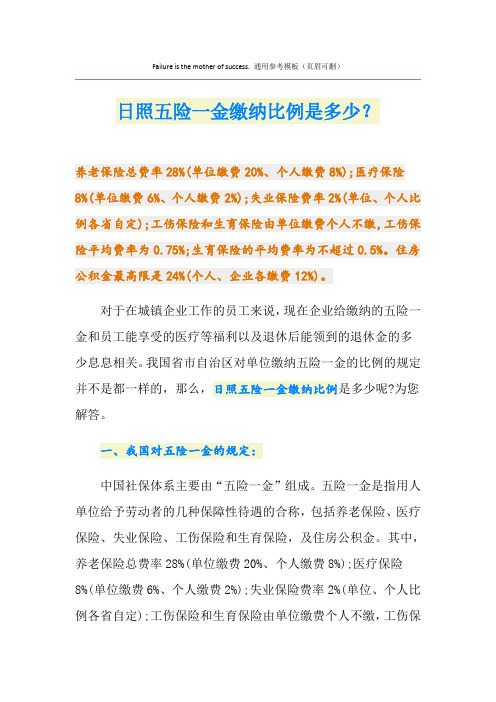 Failure is the mother of success. 通用参考模板（页眉可删）

日照五险一金缴纳比例是多少？

养老保险总费率 28%(单位缴费 20%、个人缴费 8%)；医疗保险 8%(单位缴费 6%、个人缴费 2%)；失业保险费率 2%(单位、个人比例各省自定)；工伤保险和生育保险由单位缴费个人不缴，工伤保险平均费率为 0.75%；生育保险的平均费率为不超过 0.5%。住房公积金最高限是 24%(个人、企业各缴费 12%)。

对于在城镇企业工作的员工来说，现在企业给缴纳的五险一金和员工能享受的医疗等福利以及退休后能领到的退休金的多少息息相关。我国省市自治区对单位缴纳五险一金的比例的规定并不是都一样的，那么，日照五险一金缴纳比例是多少呢?为您解答。

一、我国对五险一金的规定：

中国社保体系主要由“五险一金”组成。五险一金是指用人单位给予劳动者的几种保障性待遇的合称，包括养老保险、医疗保险、失业保险、工伤保险和生育保险，及住房公积金。其中，养老保险总费率 28%(单位缴费 20%、个人缴费 8%)；医疗保险 8%(单位缴费 6%、个人缴费 2%)；失业保险费率 2%(单位、个人比例各省自定)；工伤保险和生育保险由单位缴费个人不缴，工伤保